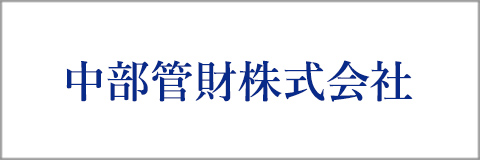 中部管財株式会社